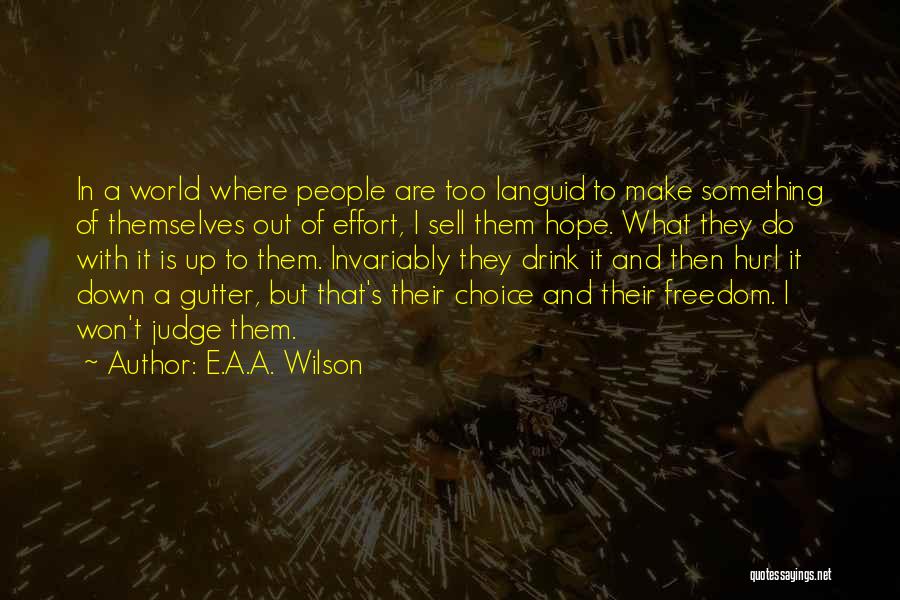 In a world where people are too languid to make something of themselves out of effort, I sell them hope. What they do with it is up to them. Invariably they drink it and then hurl it down a gutter, but that's their choice and their freedom. I won't judge them.

~ Author: E.A.A. Wilson

quotessayings.net